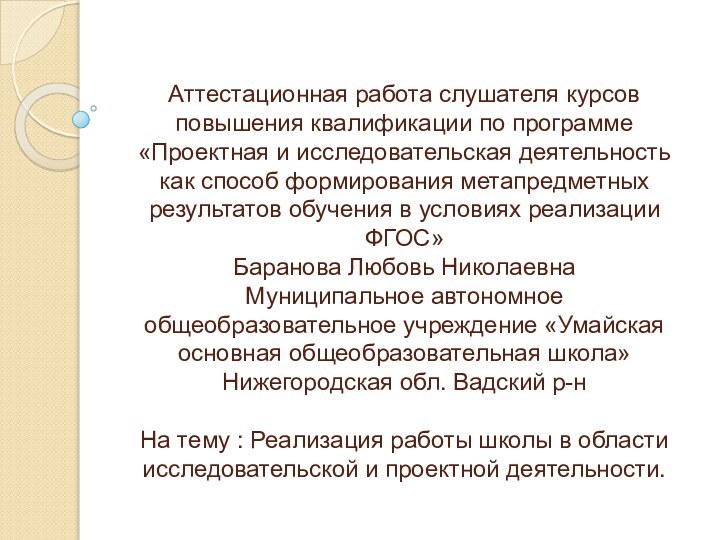 Аттестационная работа слушателя курсов повышения квалификации по программе «Проектная и исследовательская деятельность как способ формирования метапредметных результатов обучения в условиях реализации ФГОС»
Баранова Любовь Николаевна
Муниципальное автономное общеобразовательное учреждение «Умайская основная общеобразовательная школа»
Нижегородская обл. Вадский р-н

На тему : Реализация работы школы в области исследовательской и проектной деятельности.